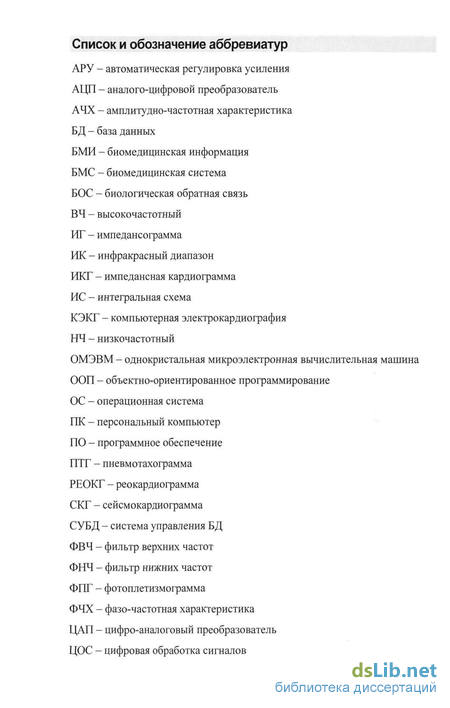 Список и обозначение аббревиатур

АРУ – автоматическая регулировка усиления

АЦП – аналого-цифровой преобразователь

АЧХ – амплитудно-частотная характеристика

БД – база данных

БМИ – биомедицинская информация

БМС – биомедицинская система

БОС – биологическая обратная связь

ВЧ – высокочастотный

ИГ – импедансограмма

ИК – инфракрасный диапазон

ИКГ – импедансная кардиограмма

ИС – интегральная схема

КЭКГ – компьютерная электрокардиография

НЧ – низкочастотный

ОМЭВМ – однокристальная микроэлектронная вычислительная машина

ООП – объектно-ориентированное программирование

ОС – операционная система

ПК – персональный компьютер

ПО – программное обеспечение

ПТГ – пневмотахограмма

РЕОКГ – реокардиограмма

СКГ – сейсмокардиограмма

СУБД – система управления БД

ФВЧ – фильтр верхних частот

ФНЧ – фильтр нижних частот

ФПГ – фотоплетизмограмма

ФЧХ – фазо-частотная характеристика

ЦАП – цифро-аналоговый преобразователь

ЦОС – цифровая обработка сигналов

dsLib.net
библиотека диссертаций